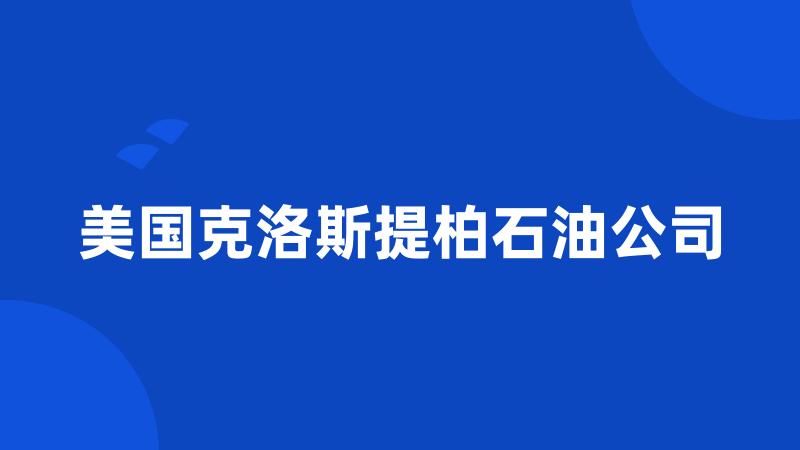 美国克洛斯提柏石油公司